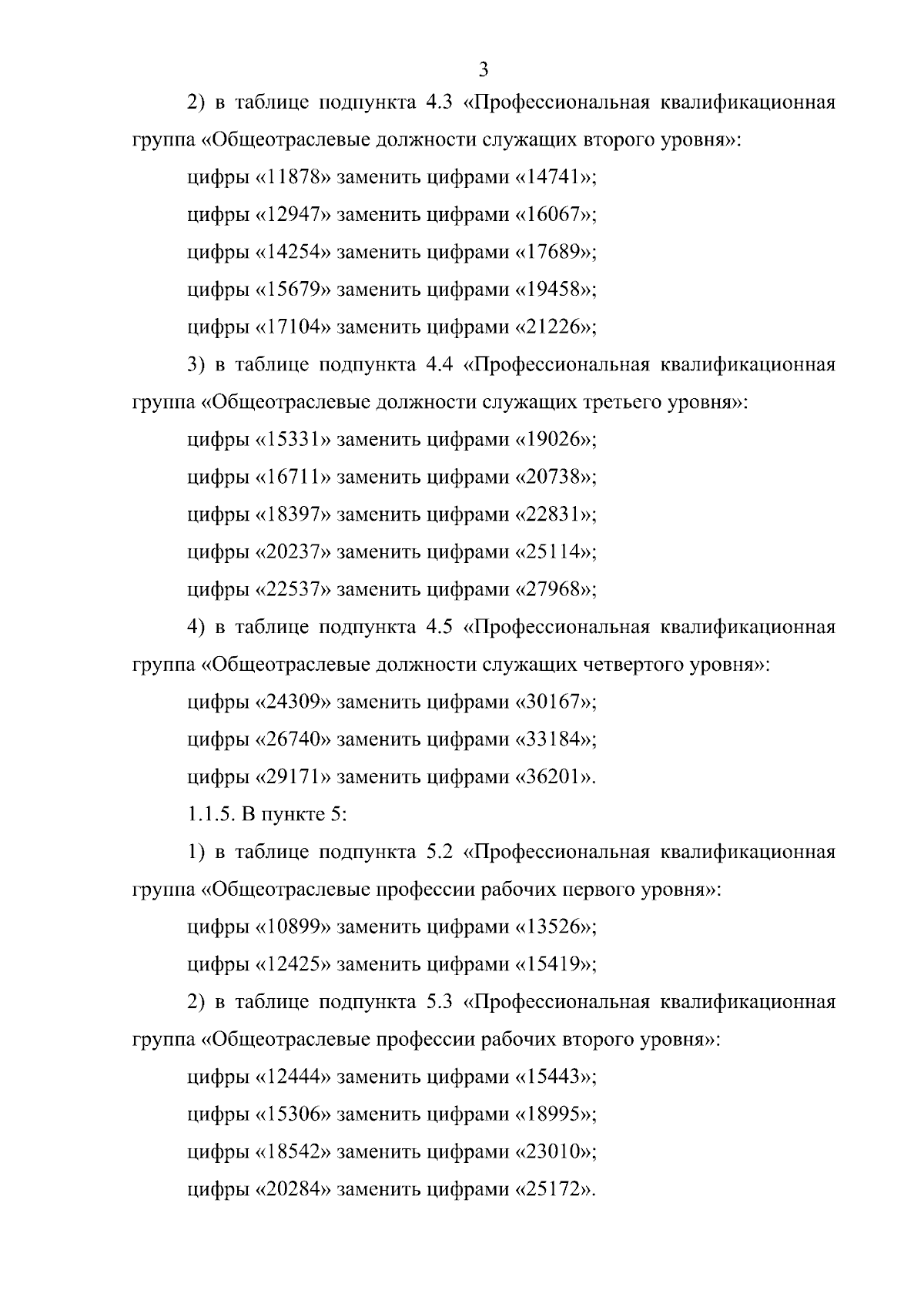 3

2) в таблице подпункта 4.3 «Профессиональная квалификационная группа «Общеотраслевые должности служащих второго уровня»:

цифры «11878» заменить цифрами «14741»;

цифры «12947» заменить цифрами «16067»;

цифры «14254» заменить цифрами «17689»;

цифры «15679» заменить цифрами «19458»;

цифры «17104» заменить цифрами «21226»;

3) в таблице подпункта 4.4 «Профессиональная квалификационная группа «Общеотраслевые должности служащих третьего уровня»:

цифры «15331» заменить цифрами «19026»;

цифры «16711» заменить цифрами «20738»;

цифры «18397» заменить цифрами «22831»;

цифры «20237» заменить цифрами «25114»;

цифры «22537» заменить цифрами «27968»;

4) в таблице подпункта 4.5 «Профессиональная квалификационная группа «Общеотраслевые должности служащих четвертого уровня»:

цифры «24309» заменить цифрами «30167»;

цифры «26740» заменить цифрами «33184»;

цифры «29171» заменить цифрами «36201».

1.1.5. В пункте 5:

1) в таблице подпункта 5.2 «Профессиональная квалификационная группа «Общеотраслевые профессии рабочих первого уровня»:

цифры «10899» заменить цифрами «13526»;

цифры «12425» заменить цифрами «15419»;

2) в таблице подпункта 5.3 «Профессиональная квалификационная группа «Общеотраслевые профессии рабочих второго уровня»:

цифры «12444» заменить цифрами «15443»;

цифры «15306» заменить цифрами «18995»;

цифры «18542» заменить цифрами «23010»;

цифры «20284» заменить цифрами «25172».